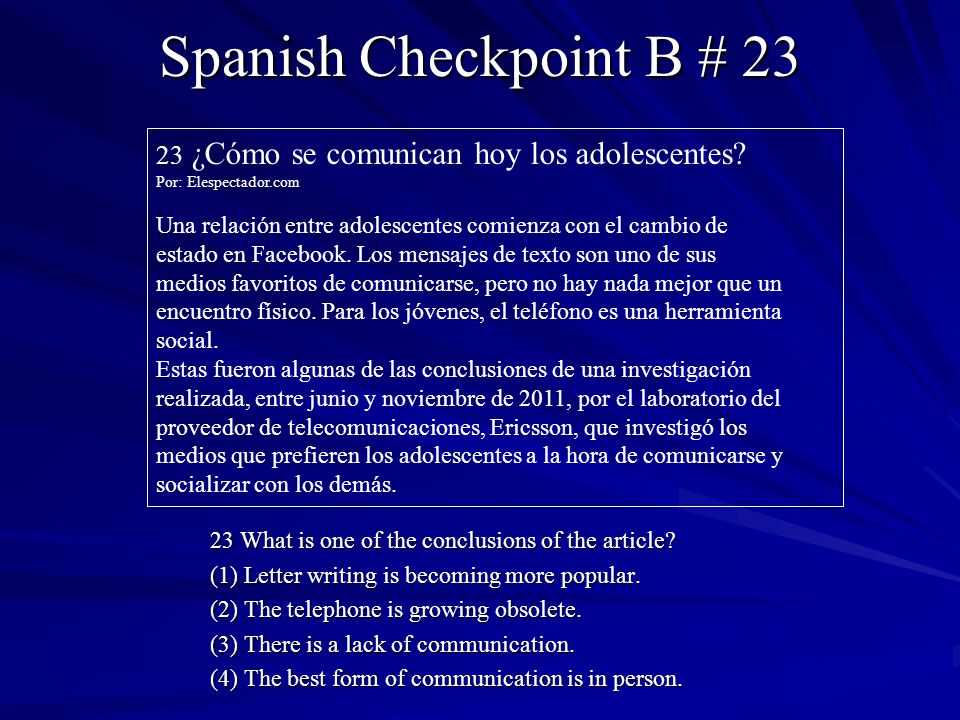 Spanish Checkpoint B # 23

23 ¿Cómo se comunican hoy los adolescentes?
Por: Elespectador.com

Una relación entre adolescentes comienza con el cambio de estado en Facebook. Los mensajes de texto son uno de sus medios favoritos de comunicarse, pero no hay nada mejor que un encuentro físico. Para los jóvenes, el teléfono es una herramienta social.
Estas fueron algunas de las conclusiones de una investigación realizada, entre junio y noviembre de 2011, por el laboratorio del proveedor de telecomunicaciones, Ericsson, que investigó los medios que prefieren los adolescentes a la hora de comunicarse y socializar con los demás.

23 What is one of the conclusions of the article?
(1) Letter writing is becoming more popular.
(2) The telephone is growing obsolete.
(3) There is a lack of communication.
(4) The best form of communication is in person.